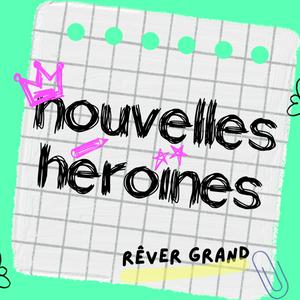 nouvelles héroïnes

RÊVER GRAND